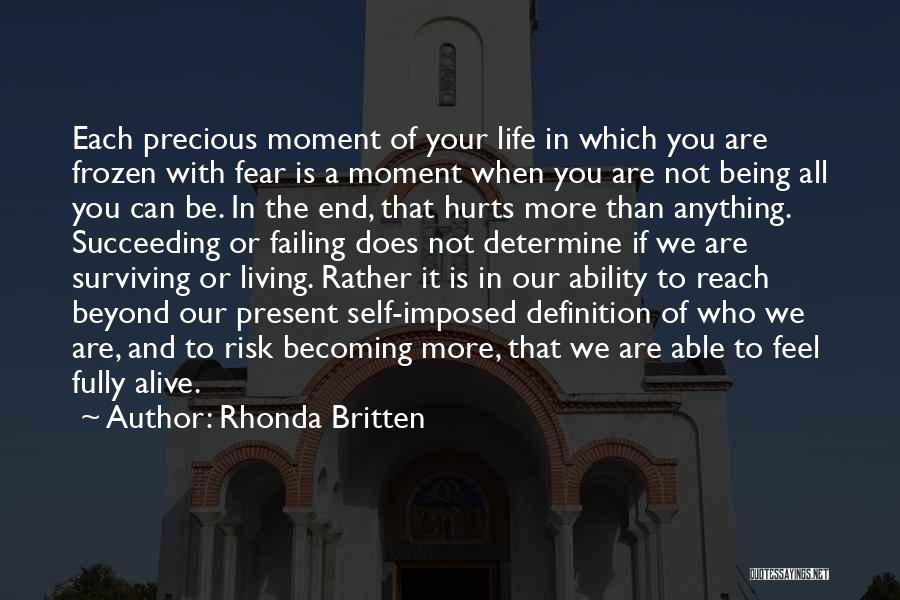 Each precious moment of your life in which you are frozen with fear is a moment when you are not being all you can be. In the end, that hurts more than anything. Succeeding or failing does not determine if we are surviving or living. Rather it is in our ability to reach beyond our present self-imposed definition of who we are, and to risk becoming more, that we are able to feel fully alive.

~ Author: Rhonda Britten

QUOTESSAYINGS.NET